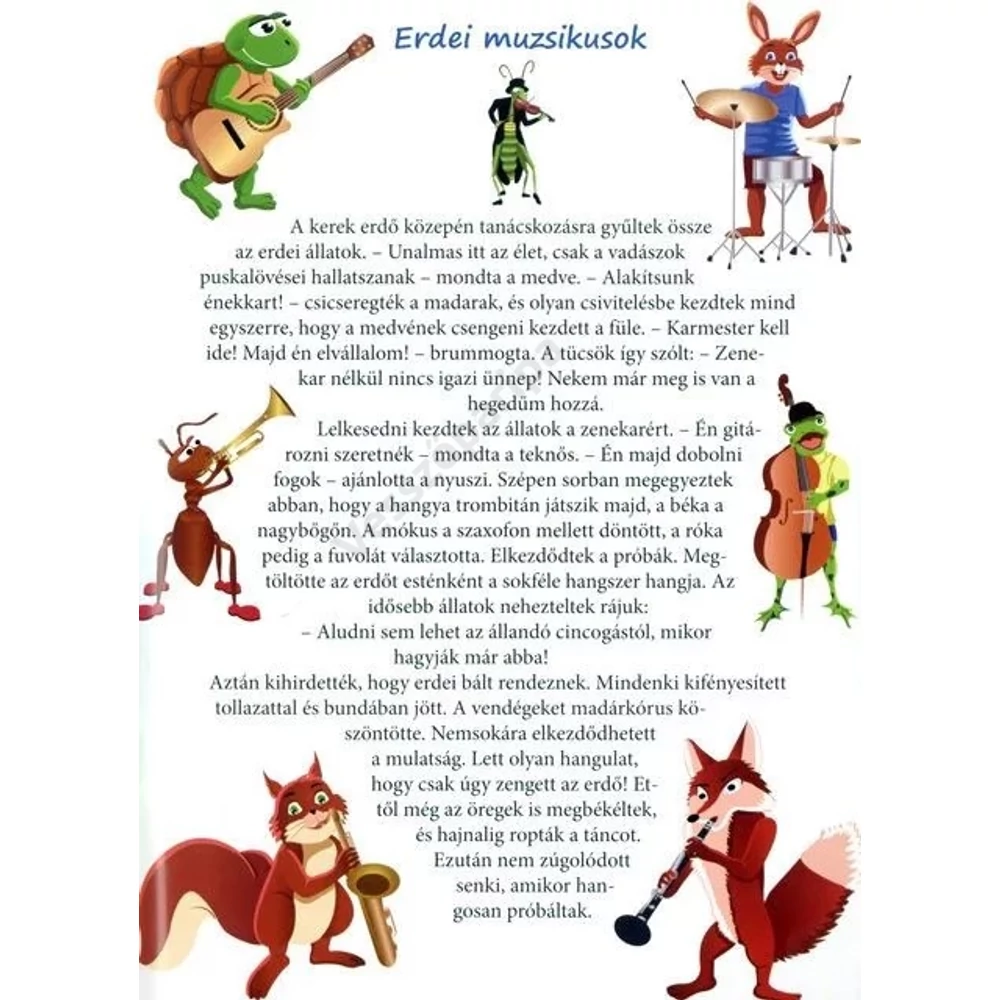 Erdei muzsikusok

A kerek erdő közepén tanácskozásra gyűltek össze az erdei állatok. – Unalmas itt az élet, csak a vadászok puskalövései hallatszanak – mondta a medve. – Alakítsunk énekkart! – csicseregték a madarak, és olyan csivitelésbe kezdtek mind egyszerre, hogy a medvének csengeni kezdett a füle. – Karmester kell ide! Majd én elvállalom! – brummogta. A tücsök így szólt: – Zenekar nélkül nincs igazi ünnep! Nekem már meg is van a hegedűm hozzá.

Lelkesedni kezdtek az állatok a zenekarért. – Én gitározni szeretnék – mondta a teknős. – Én majd dobolni fogok – ajánlotta a nyuszi. Szépen sorban megegyeztek abban, hogy a hangya trombitán játszik majd, a béka a nagybőgőn. A mókus a szaxofon mellett döntött, a róka pedig a fuvolát választotta. Elkezdődtek a próbák. Megtöltötte az erdőt esténként a sokféle hangszer hangja. Az idősebb állatok nehezteltek rájuk:

– Aludni sem lehet az állandó cincogástól, mikor hagyják már abba!

Aztán kihirdették, hogy erdei bált rendeznek. Mindenki kifényesített tollazattal és bundában jött. A vendégeket madárkórus köszöntötte. Nemsokára elkezdődhetett a mulatság. Lett olyan hangulat, hogy csak úgy zengett az erdő! Ettől még az öregek is megbékéltek, és hajnalig ropták a táncot. Ezután nem zúgolódott senki, amikor hangosan próbáltak.